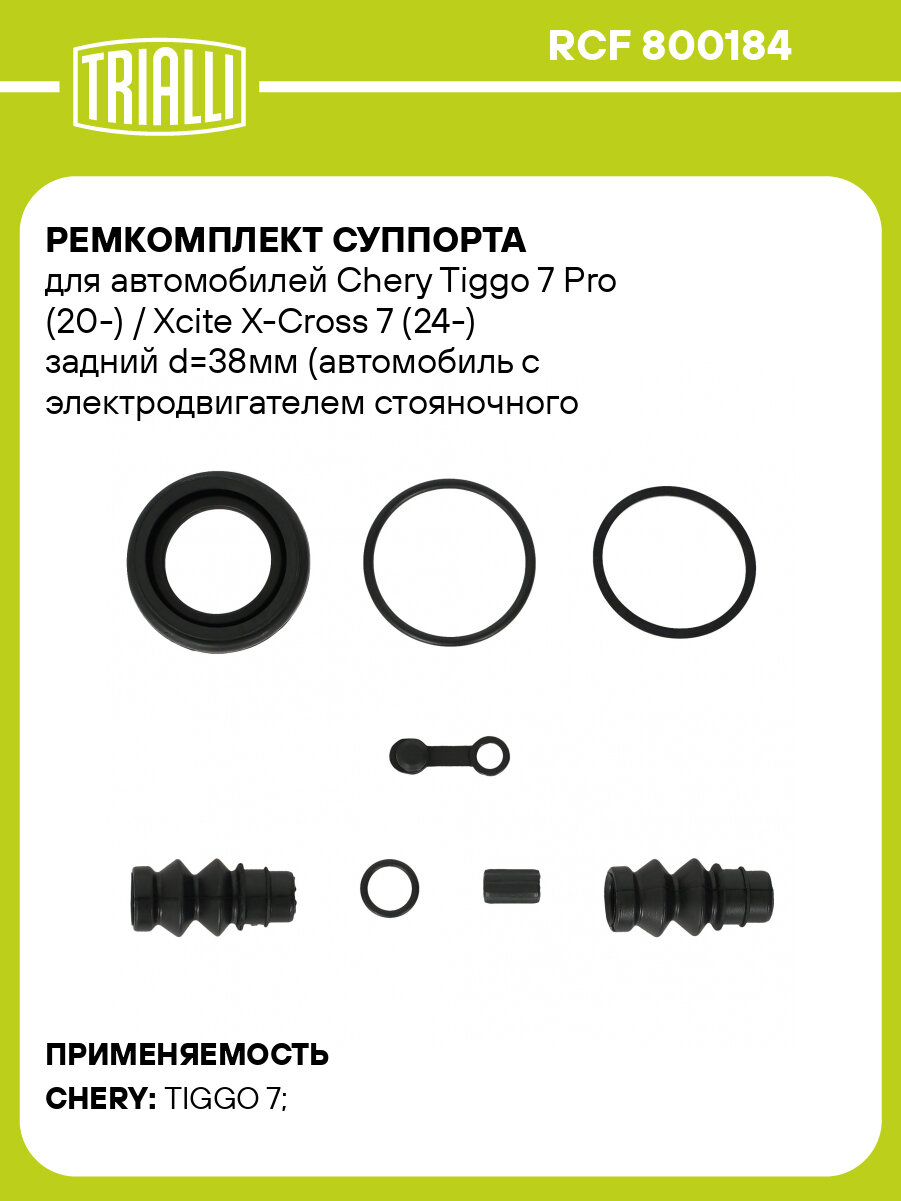 TRIALLI

RCF 800184

РЕМКОМПЛЕКТ СУППОРТА
для автомобилей Chery Tiggo 7 Pro (20-) / Xcite X-Cross 7 (24-) задний d=38мм (автомобиль с электродвигателем стояночного

ПРИМЕНЯЕМОСТЬ
CHERY: TIGGO 7;